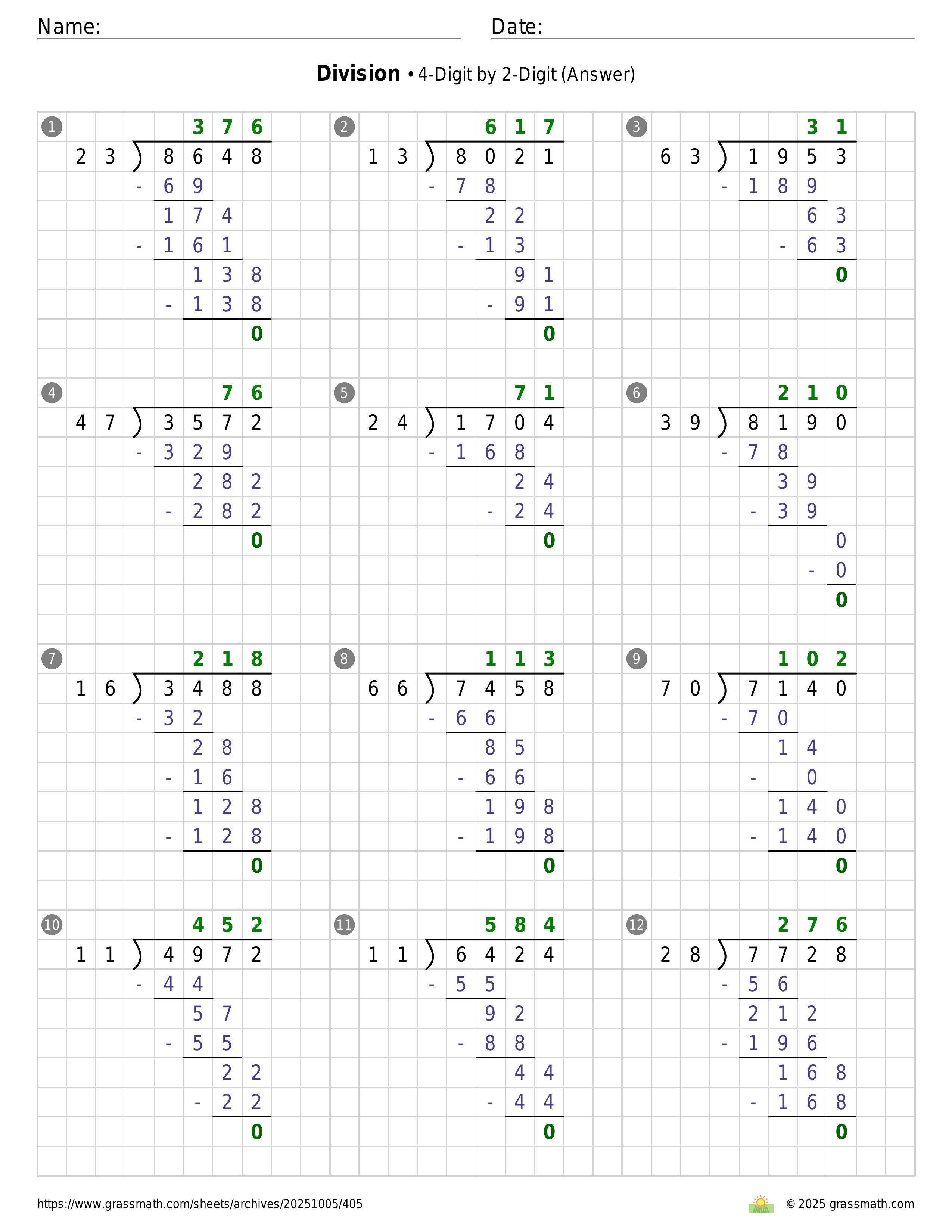 Name:

Date:

**Division** • 4-Digit by 2-Digit (Answer)

1
376
23 ) 8648
- 69
174
- 161
138
- 138
0

2
617
13 ) 8021
- 78
22
- 13
91
- 91
0

3
31
63 ) 1953
- 189
63
- 63
0

4
76
47 ) 3572
- 329
282
- 282
0

5
71
24 ) 1704
- 168
24
- 24
0

6
210
39 ) 8190
- 78
39
- 39
0
- 0
0

7
218
16 ) 3488
- 32
28
- 16
128
- 128
0

8
113
66 ) 7458
- 66
85
- 66
198
- 198
0

9
102
70 ) 7140
- 70
14
- 0
140
- 140
0

10
452
11 ) 4972
- 44
57
- 55
22
- 22
0

11
584
11 ) 6424
- 55
92
- 88
44
- 44
0

12
276
28 ) 7728
- 56
212
- 196
168
- 168
0

https://www.grassmath.com/sheets/archives/20251005/405

© 2025 grassmath.com